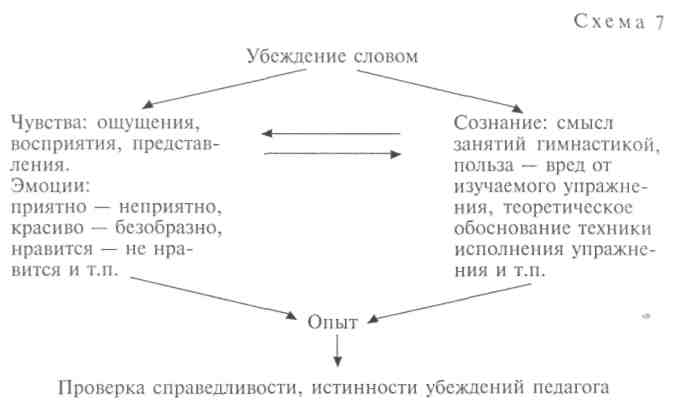 Схема 7

Убеждение словом

Чувства: ощущения, восприятия, представления.
Эмоции:
приятно — неприятно, красиво — безобразно, нравится — не нравится и т.п.

Сознание: смысл занятий гимнастикой, польза — вред от изучаемого упражнения, теоретическое обоснование техники исполнения упражнения и т.п.

Опыт

Проверка справедливости, истинности убеждений педагога